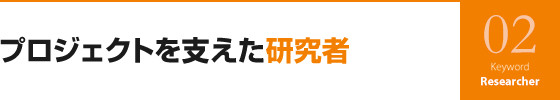 プロジェクトを支えた研究者

02
Keyword
Researcher